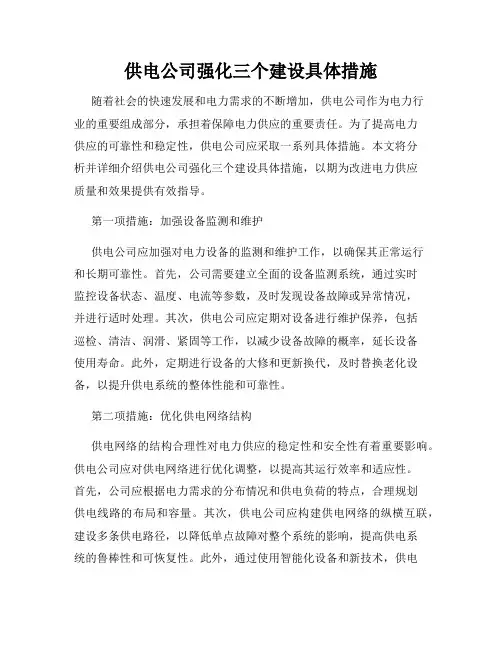 供电公司强化三个建设具体措施

随着社会的快速发展和电力需求的不断增加，供电公司作为电力行业的重要组成部分，承担着保障电力供应的重要责任。为了提高电力供应的可靠性和稳定性，供电公司应采取一系列具体措施。本文将分析并详细介绍供电公司强化三个建设具体措施，以期为改进电力供应质量和效果提供有效指导。

第一项措施：加强设备监测和维护

供电公司应加强对电力设备的监测和维护工作，以确保其正常运行和长期可靠性。首先，公司需要建立全面的设备监测系统，通过实时监控设备状态、温度、电流等参数，及时发现设备故障或异常情况，并进行适时处理。其次，供电公司应定期对设备进行维护保养，包括巡检、清洁、润滑、紧固等工作，以减少设备故障的概率，延长设备使用寿命。此外，定期进行设备的大修和更新换代，及时替换老化设备，以提升供电系统的整体性能和可靠性。

第二项措施：优化供电网络结构

供电网络的结构合理性对电力供应的稳定性和安全性有着重要影响。供电公司应对供电网络进行优化调整，以提高其运行效率和适应性。首先，公司应根据电力需求的分布情况和供电负荷的特点，合理规划供电线路的布局和容量。其次，供电公司应构建供电网络的纵横互联，建设多条供电路径，以降低单点故障对整个系统的影响，提高供电系统的鲁棒性和可恢复性。此外，通过使用智能化设备和新技术，供电